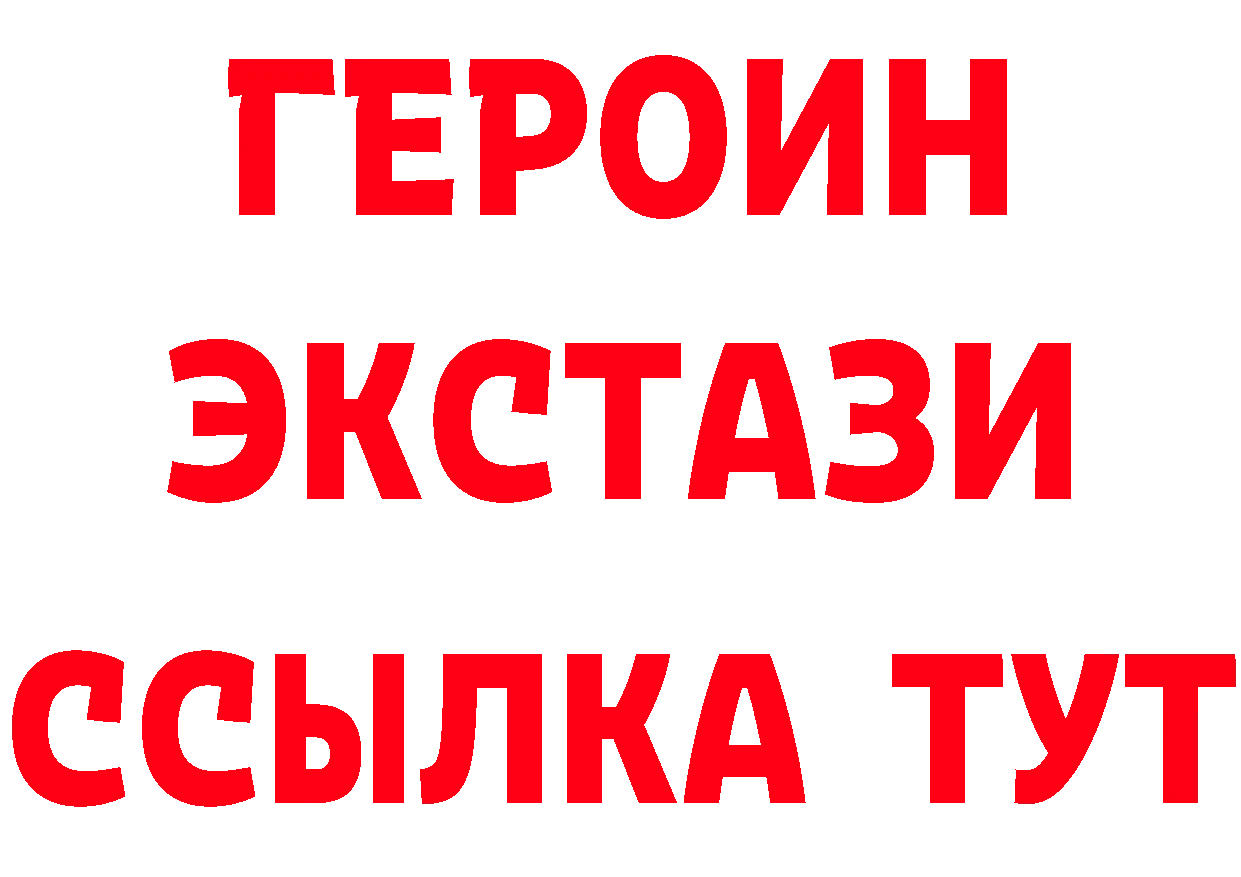 ГЕРОИН
ЭКСТАЗИ
ССЫЛКА ТУТ